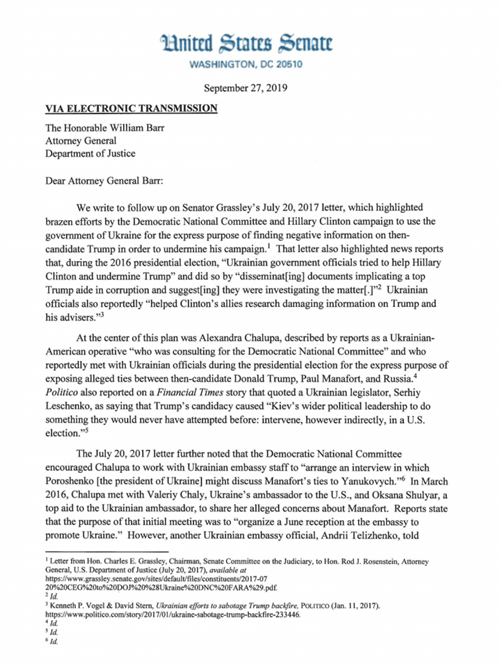 United States Senate
WASHINGTON, DC 20510

September 27, 2019

VIA ELECTRONIC TRANSMISSION

The Honorable William Barr
Attorney General
Department of Justice

Dear Attorney General Barr:

We write to follow up on Senator Grassley's July 20, 2017 letter, which highlighted brazen efforts by the Democratic National Committee and Hillary Clinton campaign to use the government of Ukraine for the express purpose of finding negative information on then-candidate Trump in order to undermine his campaign.$^1$ That letter also highlighted news reports that, during the 2016 presidential election, "Ukrainian government officials tried to help Hillary Clinton and undermine Trump" and did so by "disseminat[ing] documents implicating a top Trump aide in corruption and suggest[ing] they were investigating the matter[.]"$^2$ Ukrainian officials also reportedly "helped Clinton's allies research damaging information on Trump and his advisers."$^3$

At the center of this plan was Alexandra Chalupa, described by reports as a Ukrainian-American operative "who was consulting for the Democratic National Committee" and who reportedly met with Ukrainian officials during the presidential election for the express purpose of exposing alleged ties between then-candidate Donald Trump, Paul Manafort, and Russia.$^4$ Politico also reported on a Financial Times story that quoted a Ukrainian legislator, Serhiy Leschenko, as saying that Trump's candidacy caused "Kiev's wider political leadership to do something they would never have attempted before: intervene, however indirectly, in a U.S. election."$^5$

The July 20, 2017 letter further noted that the Democratic National Committee encouraged Chalupa to work with Ukrainian embassy staff to "arrange an interview in which Poroshenko [the president of Ukraine] might discuss Manafort's ties to Yanukovych."$^6$ In March 2016, Chalupa met with Valeriy Chaly, Ukraine's ambassador to the U.S., and Oksana Shulyar, a top aid to the Ukrainian ambassador, to share her alleged concerns about Manafort. Reports state that the purpose of that initial meeting was to "organize a June reception at the embassy to promote Ukraine." However, another Ukrainian embassy official, Andrii Telizhenko, told

$^1$ Letter from Hon. Charles E. Grassley, Chairman, Senate Committee on the Judiciary, to Hon. Rod J. Rosenstein, Attorney General, U.S. Department of Justice (July 20, 2017), available at https://www.grassley.senate.gov/sites/default/files/constituents/2017-07 20%20CEG%20to%20DOJ%20%28Ukraine%20DNC%20FARA%29.pdf.
$^2$ Id.
$^3$ Kenneth P. Vogel & David Stern, Ukrainian efforts to sabotage Trump backfire, POLITICO (Jan. 11, 2017). https://www.politico.com/story/2017/01/ukraine-sabotage-trump-backfire-233446.
$^4$ Id.
$^5$ Id.
$^6$ Id.